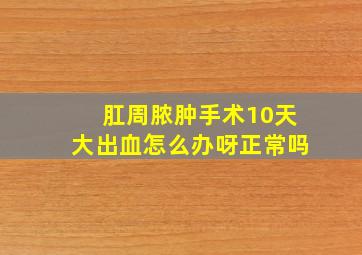 肛周脓肿手术10天
大出血怎么办呀正常吗